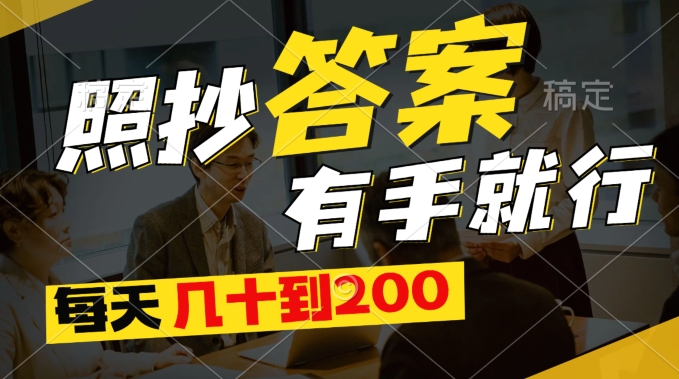 照抄答案
稿定
有手就行
每天 几十到200